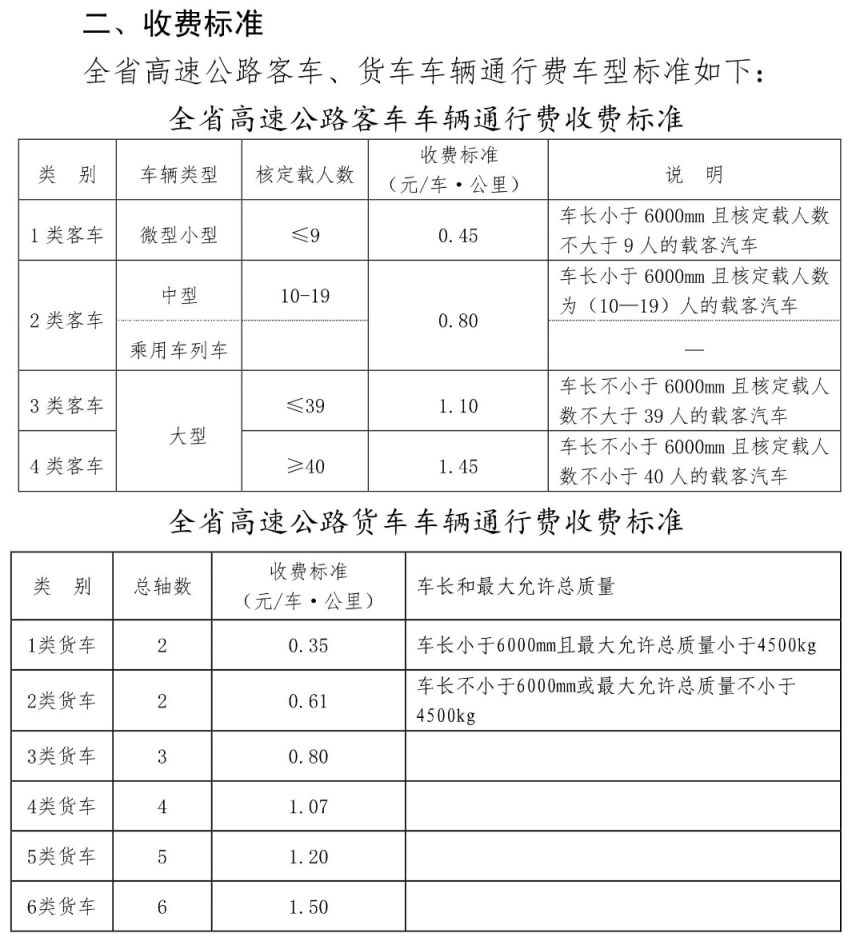 二、收费标准

全省高速公路客车、货车车辆通行费车型标准如下：

全省高速公路客车车辆通行费收费标准

| 类　别 | 车辆类型 | 核定载人数 | 收费标准（元/车·公里） | 说　明 |
|---|---|---|---|---|
| 1类客车 | 微型小型 | ≤9 | 0.45 | 车长小于6000mm且核定载人数不大于9人的载客汽车 |
| 2类客车 | 中型 | 10-19 | 0.80 | 车长小于6000mm且核定载人数为（10—19）人的载客汽车 |
| 2类客车 | 乘用车列车 |  | 0.80 | — |
| 3类客车 | 大型 | ≤39 | 1.10 | 车长不小于6000mm且核定载人数不大于39人的载客汽车 |
| 4类客车 | 大型 | ≥40 | 1.45 | 车长不小于6000mm且核定载人数不小于40人的载客汽车 |

全省高速公路货车车辆通行费收费标准

| 类　别 | 总轴数 | 收费标准（元/车·公里） | 车长和最大允许总质量 |
|---|---|---|---|
| 1类货车 | 2 | 0.35 | 车长小于6000mm且最大允许总质量小于4500kg |
| 2类货车 | 2 | 0.61 | 车长不小于6000mm或最大允许总质量不小于4500kg |
| 3类货车 | 3 | 0.80 |  |
| 4类货车 | 4 | 1.07 |  |
| 5类货车 | 5 | 1.20 |  |
| 6类货车 | 6 | 1.50 |  |